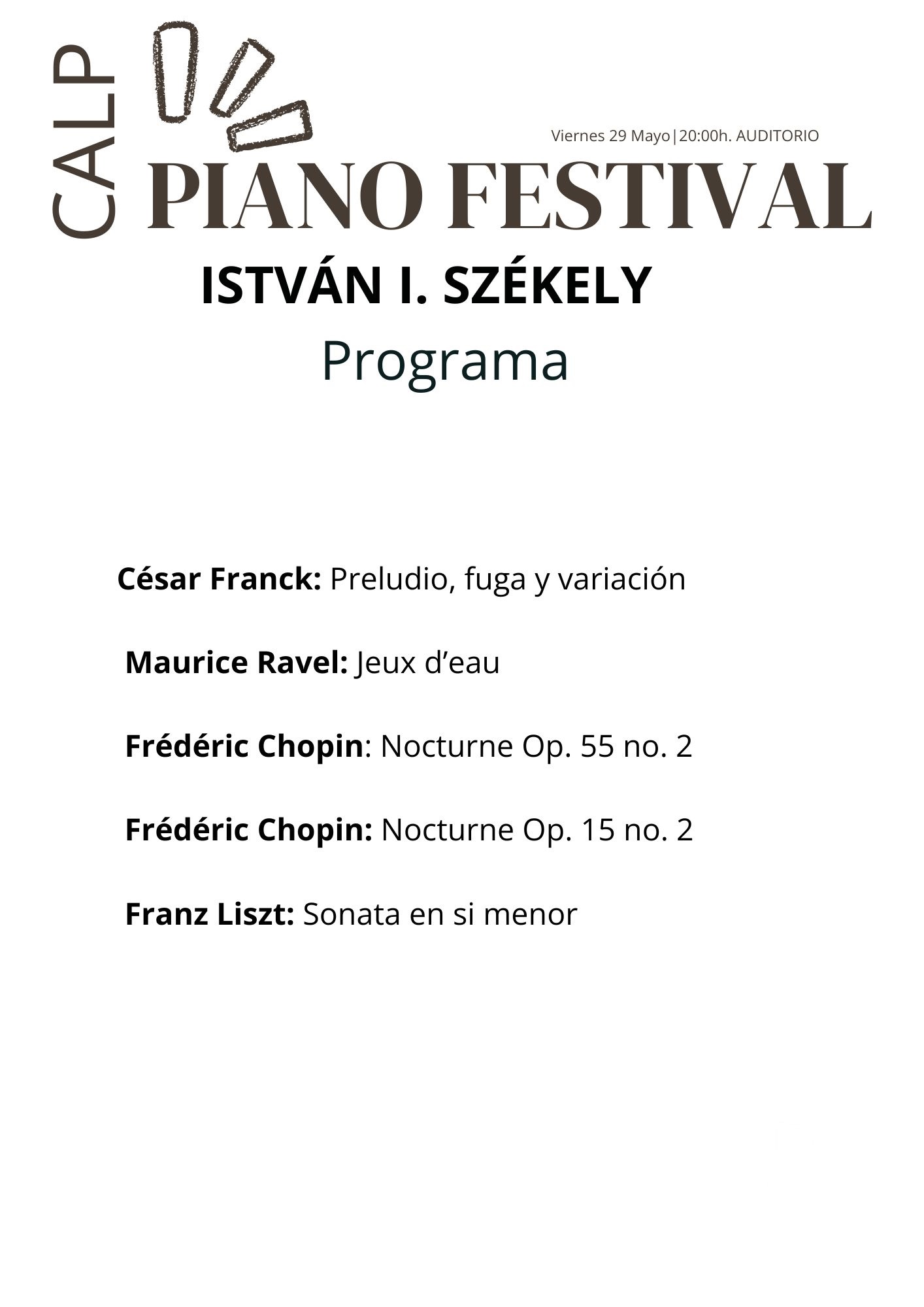 CALP

Viernes 29 Mayo|20:00h. AUDITORIO

PIANO FESTIVAL

ISTVÁN I. SZÉKELY

Programa

César Franck: Preludio, fuga y variación

Maurice Ravel: Jeux d’eau

Frédéric Chopin: Nocturne Op. 55 no. 2

Frédéric Chopin: Nocturne Op. 15 no. 2

Franz Liszt: Sonata en si menor